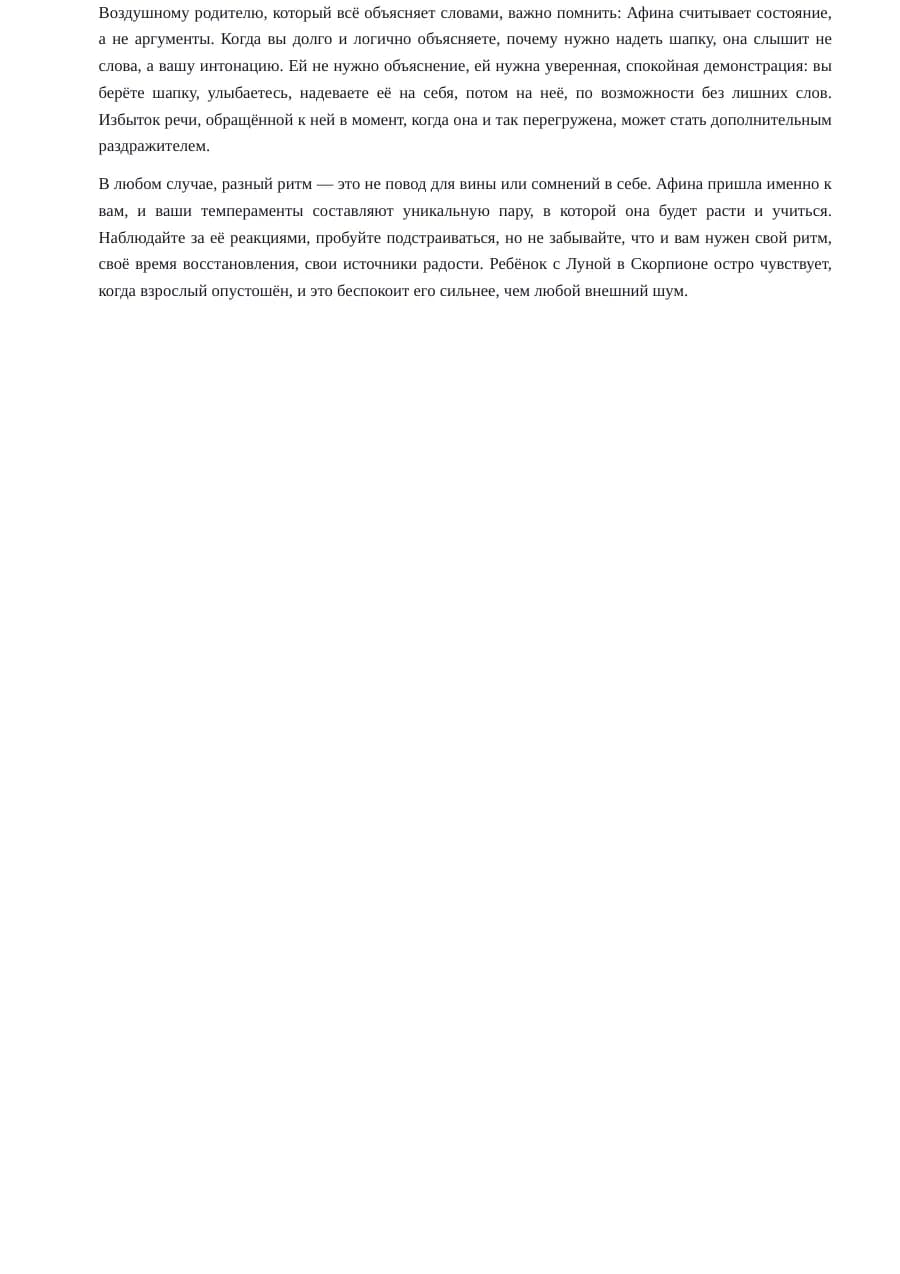 Воздушному родителю, который всё объясняет словами, важно помнить: Афина считывает состояние, а не аргументы. Когда вы долго и логично объясняете, почему нужно надеть шапку, она слышит не слова, а вашу интонацию. Ей не нужно объяснение, ей нужна уверенная, спокойная демонстрация: вы берёте шапку, улыбаетесь, надеваете её на себя, потом на неё, по возможности без лишних слов. Избыток речи, обращённой к ней в момент, когда она и так перегружена, может стать дополнительным раздражителем.

В любом случае, разный ритм — это не повод для вины или сомнений в себе. Афина пришла именно к вам, и ваши темпераменты составляют уникальную пару, в которой она будет расти и учиться. Наблюдайте за её реакциями, пробуйте подстраиваться, но не забывайте, что и вам нужен свой ритм, своё время восстановления, свои источники радости. Ребёнок с Луной в Скорпионе остро чувствует, когда взрослый опустошён, и это беспокоит его сильнее, чем любой внешний шум.